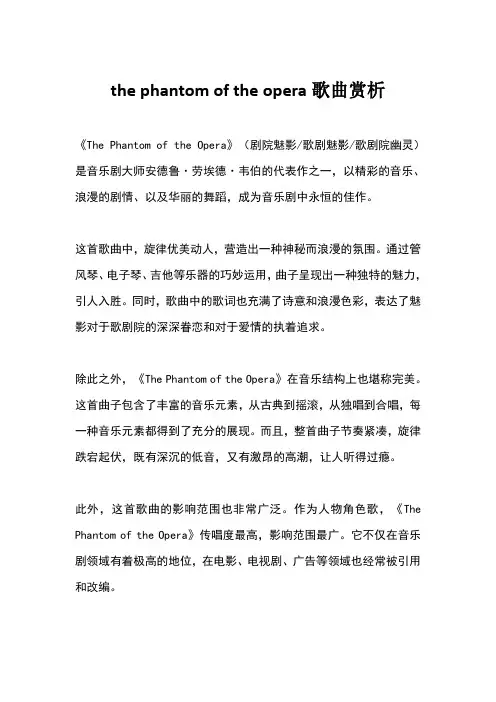 the phantom of the opera 歌曲赏析

《The Phantom of the Opera》（剧院魅影/歌剧魅影/歌剧院幽灵）是音乐剧大师安德鲁·劳埃德·韦伯的代表作之一，以精彩的音乐、浪漫的剧情、以及华丽的舞蹈，成为音乐剧中永恒的佳作。

这首歌曲中，旋律优美动人，营造出一种神秘而浪漫的氛围。通过管风琴、电子琴、吉他等乐器的巧妙运用，曲子呈现出一种独特的魅力，引人入胜。同时，歌曲中的歌词也充满了诗意和浪漫色彩，表达了魅影对于歌剧院的深深眷恋和对于爱情的执着追求。

除此之外，《The Phantom of the Opera》在音乐结构上也堪称完美。这首曲子包含了丰富的音乐元素，从古典到摇滚，从独唱到合唱，每一种音乐元素都得到了充分的展现。而且，整首曲子节奏紧凑，旋律跌宕起伏，既有深沉的低音，又有激昂的高潮，让人听得过瘾。

此外，这首歌曲的影响范围也非常广泛。作为人物角色歌，《The Phantom of the Opera》传唱度最高，影响范围最广。它不仅在音乐剧领域有着极高的地位，在电影、电视剧、广告等领域也经常被引用和改编。